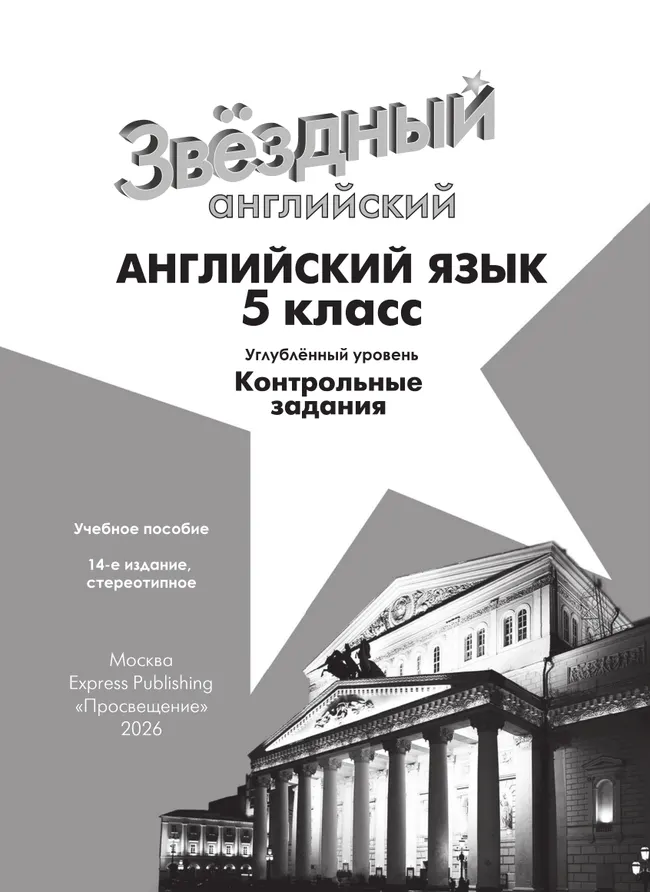 Звёздный
английский

АНГЛИЙСКИЙ ЯЗЫК
5 класс

Углублённый уровень

Контрольные задания

Учебное пособие

14-е издание, стереотипное

Москва
Express Publishing
«Просвещение»
2026